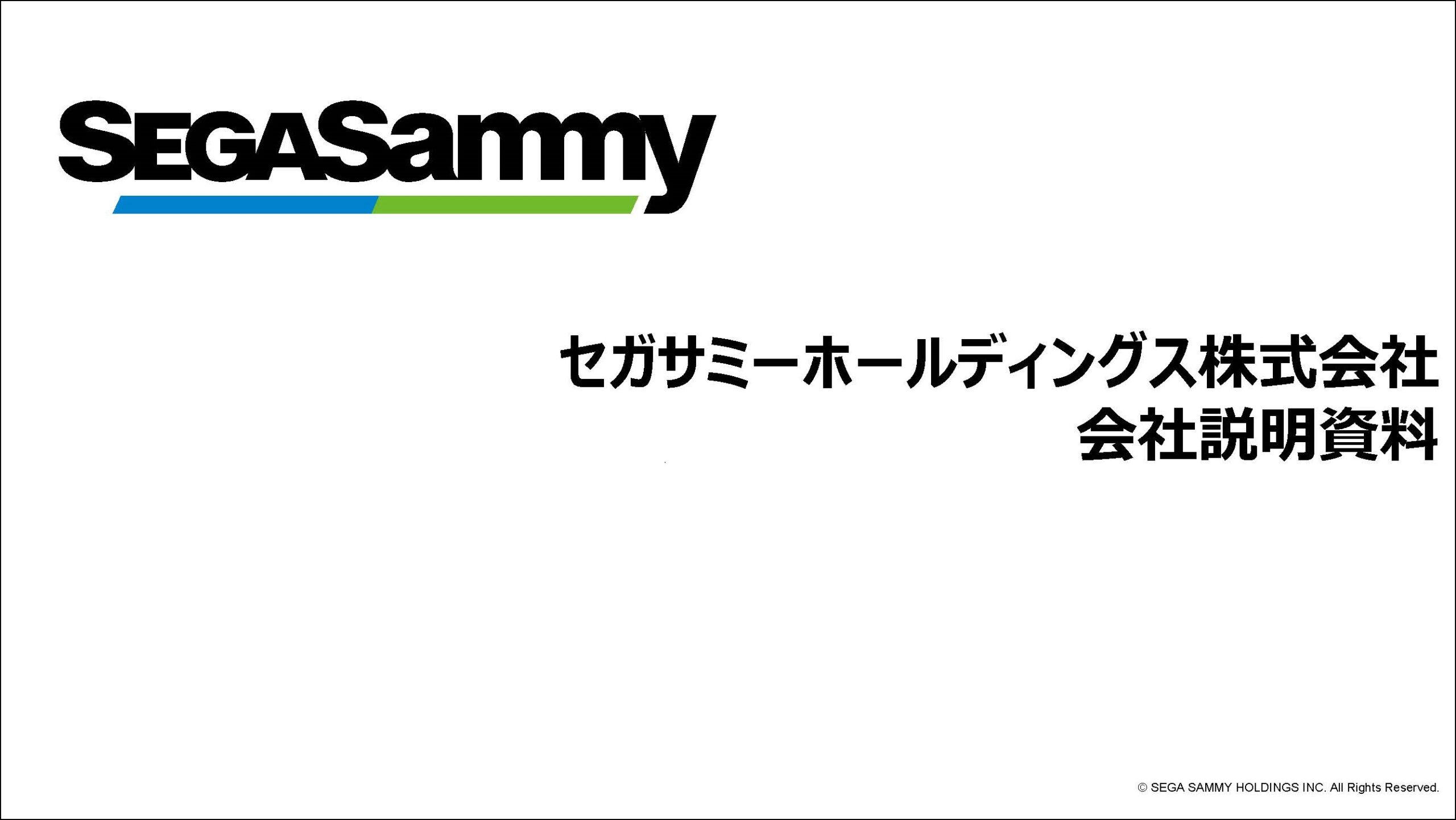 SEGASammy

セガサミーホールディングス株式会社
会社説明資料

© SEGA SAMMY HOLDINGS INC. All Rights Reserved.